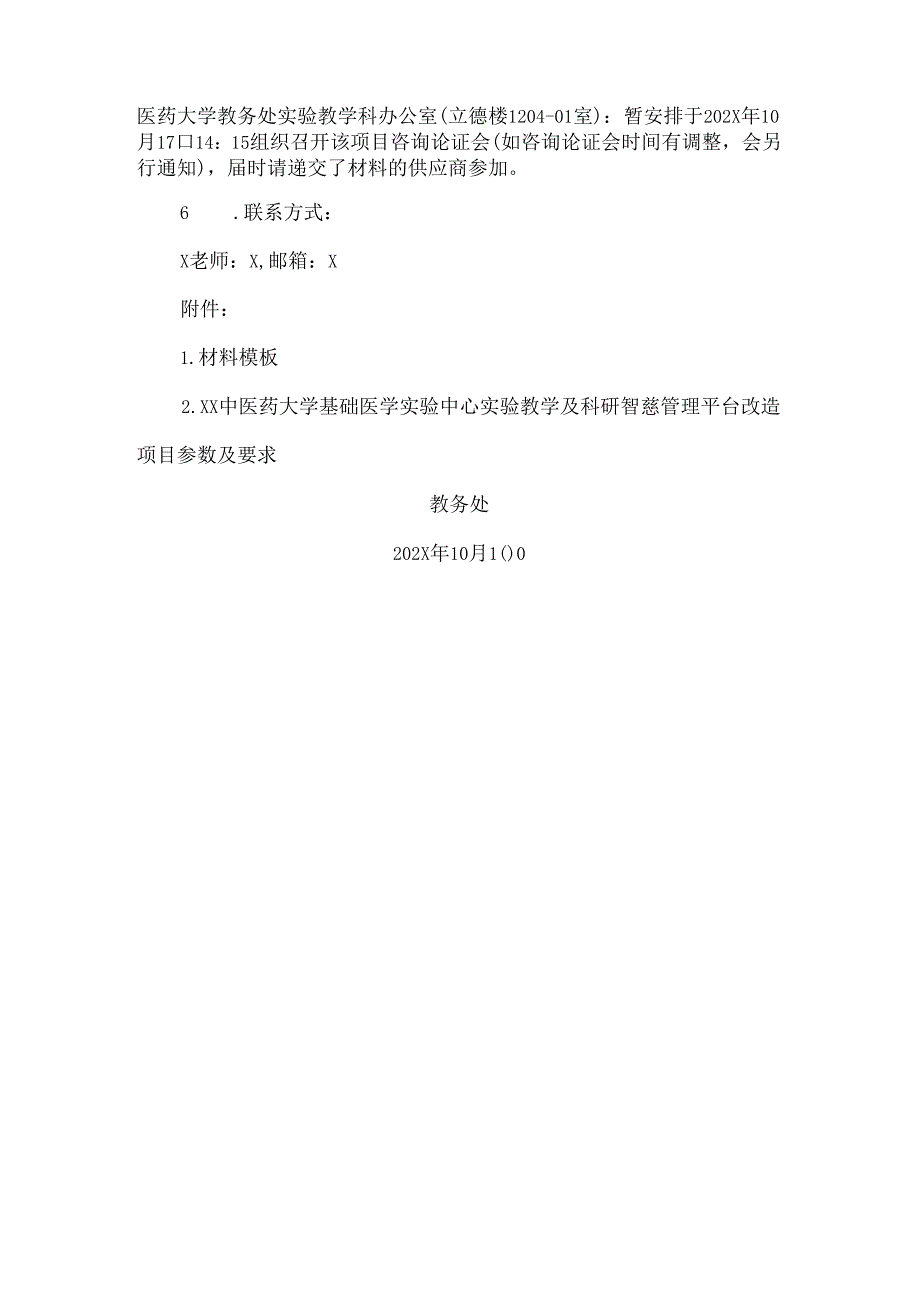 医药大学教务处实验教学科办公室(立德楼1204-01室)：暂安排于202X年10月17口14：15组织召开该项目咨询论证会(如咨询论证会时间有调整，会另行通知)，届时请递交了材料的供应商参加。

6　.联系方式：

X老师：X,邮箱：X

附件：

1.材料模板

2.XX中医药大学基础医学实验中心实验教学及科研智慈管理平台改造项目参数及要求

教务处

202X年10月1()0